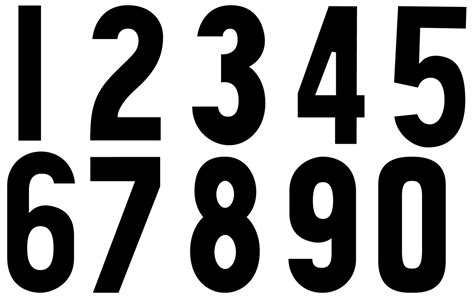 1 2 3 4 5
6 7 8 9 0